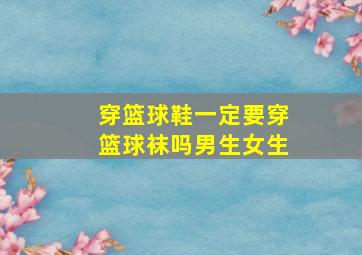 穿篮球鞋一定要穿篮球袜吗男生女生